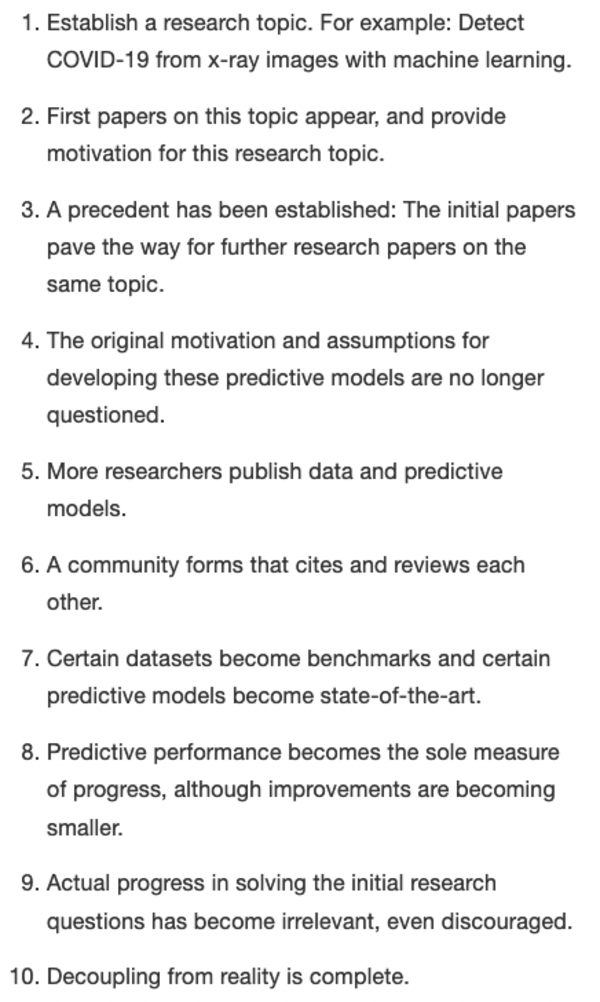 1. Establish a research topic. For example: Detect COVID-19 from x-ray images with machine learning.

2. First papers on this topic appear, and provide motivation for this research topic.

3. A precedent has been established: The initial papers pave the way for further research papers on the same topic.

4. The original motivation and assumptions for developing these predictive models are no longer questioned.

5. More researchers publish data and predictive models.

6. A community forms that cites and reviews each other.

7. Certain datasets become benchmarks and certain predictive models become state-of-the-art.

8. Predictive performance becomes the sole measure of progress, although improvements are becoming smaller.

9. Actual progress in solving the initial research questions has become irrelevant, even discouraged.

10. Decoupling from reality is complete.